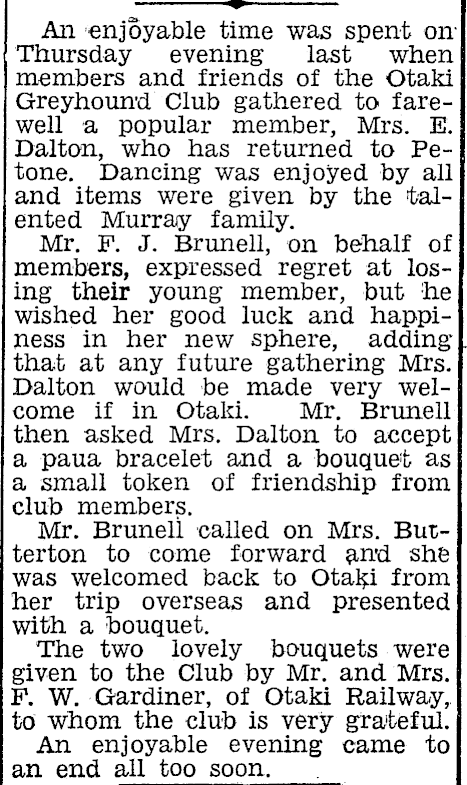 An enjoyable time was spent on Thursday evening last when members and friends of the Otaki Greyhound Club gathered to farewell a popular member, Mrs. E. Dalton, who has returned to Petone. Dancing was enjoyed by all and items were given by the talented Murray family.

Mr. F. J. Brunell, on behalf of members, expressed regret at losing their young member, but he wished her good luck and happiness in her new sphere, adding that at any future gathering Mrs. Dalton would be made very welcome if in Otaki. Mr. Brunell then asked Mrs. Dalton to accept a paua bracelet and a bouquet as a small token of friendship from club members.

Mr. Brunell called on Mrs. Butterton to come forward and she was welcomed back to Otaki from her trip overseas and presented with a bouquet.

The two lovely bouquets were given to the Club by Mr. and Mrs. F. W. Gardiner, of Otaki Railway, to whom the club is very grateful.

An enjoyable evening came to an end all too soon.